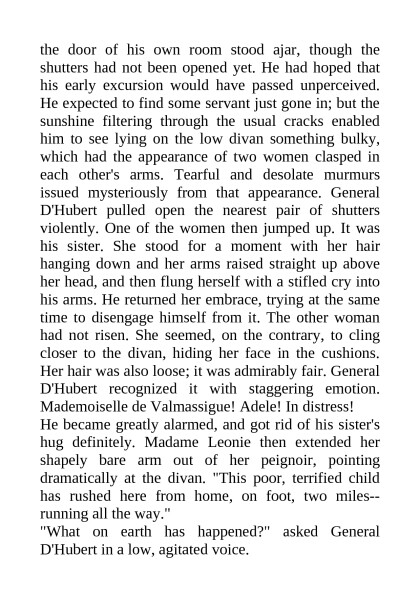 the door of his own room stood ajar, though the shutters had not been opened yet. He had hoped that his early excursion would have passed unperceived. He expected to find some servant just gone in; but the sunshine filtering through the usual cracks enabled him to see lying on the low divan something bulky, which had the appearance of two women clasped in each other's arms. Tearful and desolate murmurs issued mysteriously from that appearance. General D'Hubert pulled open the nearest pair of shutters violently. One of the women then jumped up. It was his sister. She stood for a moment with her hair hanging down and her arms raised straight up above her head, and then flung herself with a stifled cry into his arms. He returned her embrace, trying at the same time to disengage himself from it. The other woman had not risen. She seemed, on the contrary, to cling closer to the divan, hiding her face in the cushions. Her hair was also loose; it was admirably fair. General D'Hubert recognized it with staggering emotion. Mademoiselle de Valmassigue! Adele! In distress!
He became greatly alarmed, and got rid of his sister's hug definitely. Madame Leonie then extended her shapely bare arm out of her peignoir, pointing dramatically at the divan. "This poor, terrified child has rushed here from home, on foot, two miles--running all the way."
"What on earth has happened?" asked General D'Hubert in a low, agitated voice.